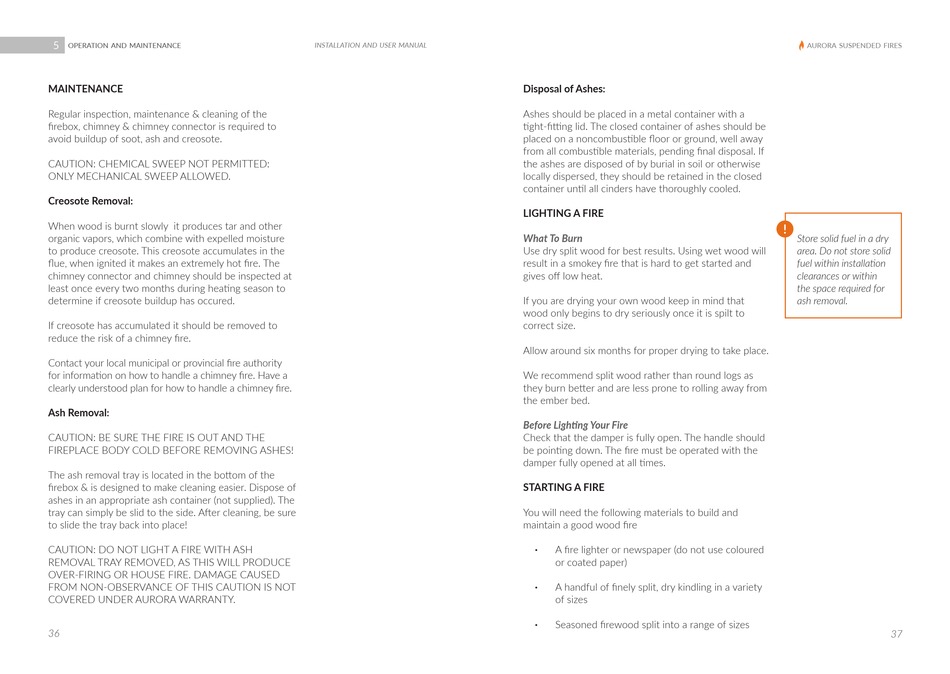 5 OPERATION AND MAINTENANCE

INSTALLATION AND USER MANUAL

AURORA SUSPENDED FIRES

MAINTENANCE

Regular inspection, maintenance & cleaning of the firebox, chimney & chimney connector is required to avoid buildup of soot, ash and creosote.

CAUTION: CHEMICAL SWEEP NOT PERMITTED: ONLY MECHANICAL SWEEP ALLOWED.

Creosote Removal:

When wood is burnt slowly it produces tar and other organic vapors, which combine with expelled moisture to produce creosote. This creosote accumulates in the flue, when ignited it makes an extremely hot fire. The chimney connector and chimney should be inspected at least once every two months during heating season to determine if creosote buildup has occured.

If creosote has accumulated it should be removed to reduce the risk of a chimney fire.

Contact your local municipal or provincial fire authority for information on how to handle a chimney fire. Have a clearly understood plan for how to handle a chimney fire.

Ash Removal:

CAUTION: BE SURE THE FIRE IS OUT AND THE FIREPLACE BODY COLD BEFORE REMOVING ASHES!

The ash removal tray is located in the bottom of the firebox & is designed to make cleaning easier. Dispose of ashes in an appropriate ash container (not supplied). The tray can simply be slid to the side. After cleaning, be sure to slide the tray back into place!

CAUTION: DO NOT LIGHT A FIRE WITH ASH REMOVAL TRAY REMOVED, AS THIS WILL PRODUCE OVER-FIRING OR HOUSE FIRE. DAMAGE CAUSED FROM NON-OBSERVANCE OF THIS CAUTION IS NOT COVERED UNDER AURORA WARRANTY.

36

Disposal of Ashes:

Ashes should be placed in a metal container with a tight-fitting lid. The closed container of ashes should be placed on a noncombustible floor or ground, well away from all combustible materials, pending final disposal. If the ashes are disposed of by burial in soil or otherwise locally dispersed, they should be retained in the closed container until all cinders have thoroughly cooled.

LIGHTING A FIRE

What To Burn
Use dry split wood for best results. Using wet wood will result in a smokey fire that is hard to get started and gives off low heat.

If you are drying your own wood keep in mind that wood only begins to dry seriously once it is spilt to correct size.

Allow around six months for proper drying to take place.

We recommend split wood rather than round logs as they burn better and are less prone to rolling away from the ember bed.

Before Lighting Your Fire
Check that the damper is fully open. The handle should be pointing down. The fire must be operated with the damper fully opened at all times.

STARTING A FIRE

You will need the following materials to build and maintain a good wood fire

• A fire lighter or newspaper (do not use coloured or coated paper)

• A handful of finely split, dry kindling in a variety of sizes

• Seasoned firewood split into a range of sizes

!

Store solid fuel in a dry area. Do not store solid fuel within installation clearances or within the space required for ash removal.

37